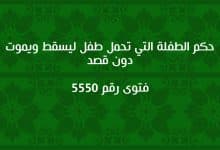 حكم الطفلة التي تحمل طفل ليسقط ويموت دون قصد

فتوى رقم 5550